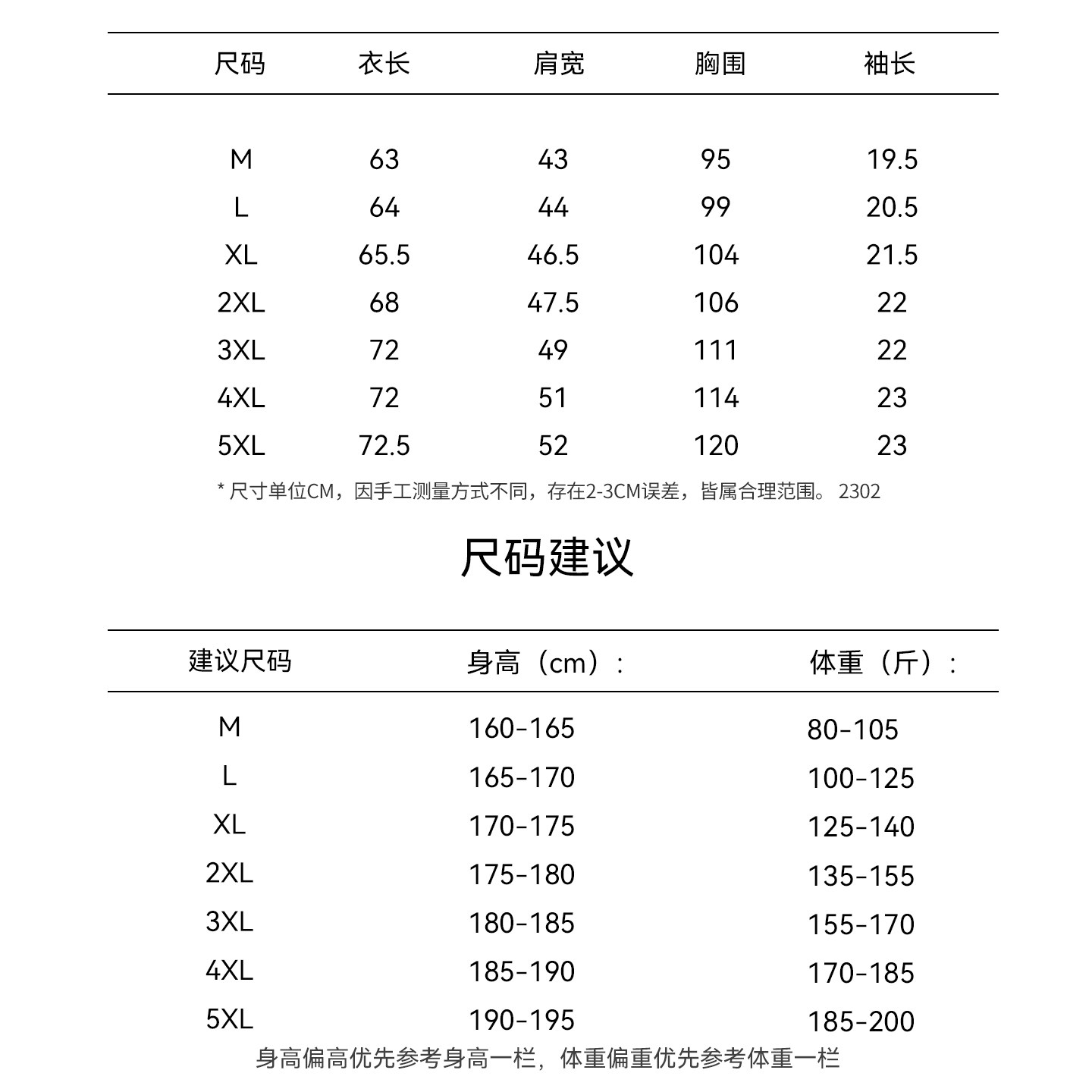 | 尺码 | 衣长 | 肩宽 | 胸围 | 袖长 |
|---|---|---|---|---|
| M | 63 | 43 | 95 | 19.5 |
| L | 64 | 44 | 99 | 20.5 |
| XL | 65.5 | 46.5 | 104 | 21.5 |
| 2XL | 68 | 47.5 | 106 | 22 |
| 3XL | 72 | 49 | 111 | 22 |
| 4XL | 72 | 51 | 114 | 23 |
| 5XL | 72.5 | 52 | 120 | 23 |

* 尺寸单位CM，因手工测量方式不同，存在2-3CM误差，皆属合理范围。 2302

尺码建议

| 建议尺码 | 身高（cm）： | 体重（斤）： |
|---|---|---|
| M | 160-165 | 80-105 |
| L | 165-170 | 100-125 |
| XL | 170-175 | 125-140 |
| 2XL | 175-180 | 135-155 |
| 3XL | 180-185 | 155-170 |
| 4XL | 185-190 | 170-185 |
| 5XL | 190-195 | 185-200 |

身高偏高优先参考身高一栏，体重偏重优先参考体重一栏